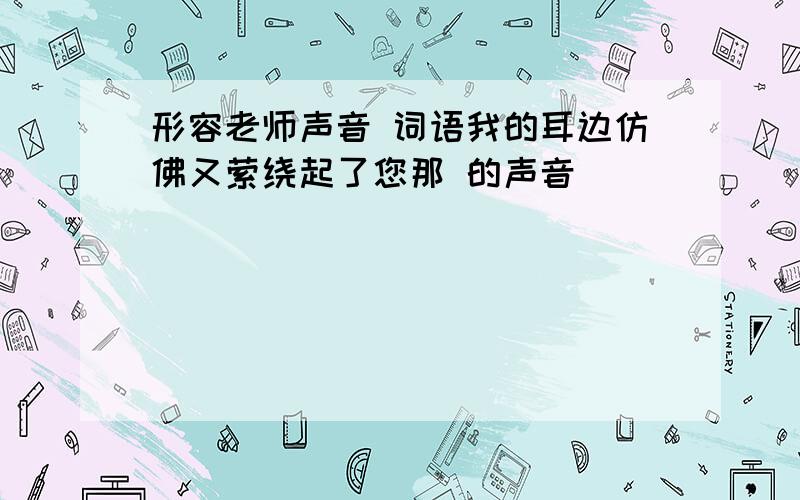 形容老师声音 词语我的耳边仿佛又萦绕起了您那 的声音

STATIONERY